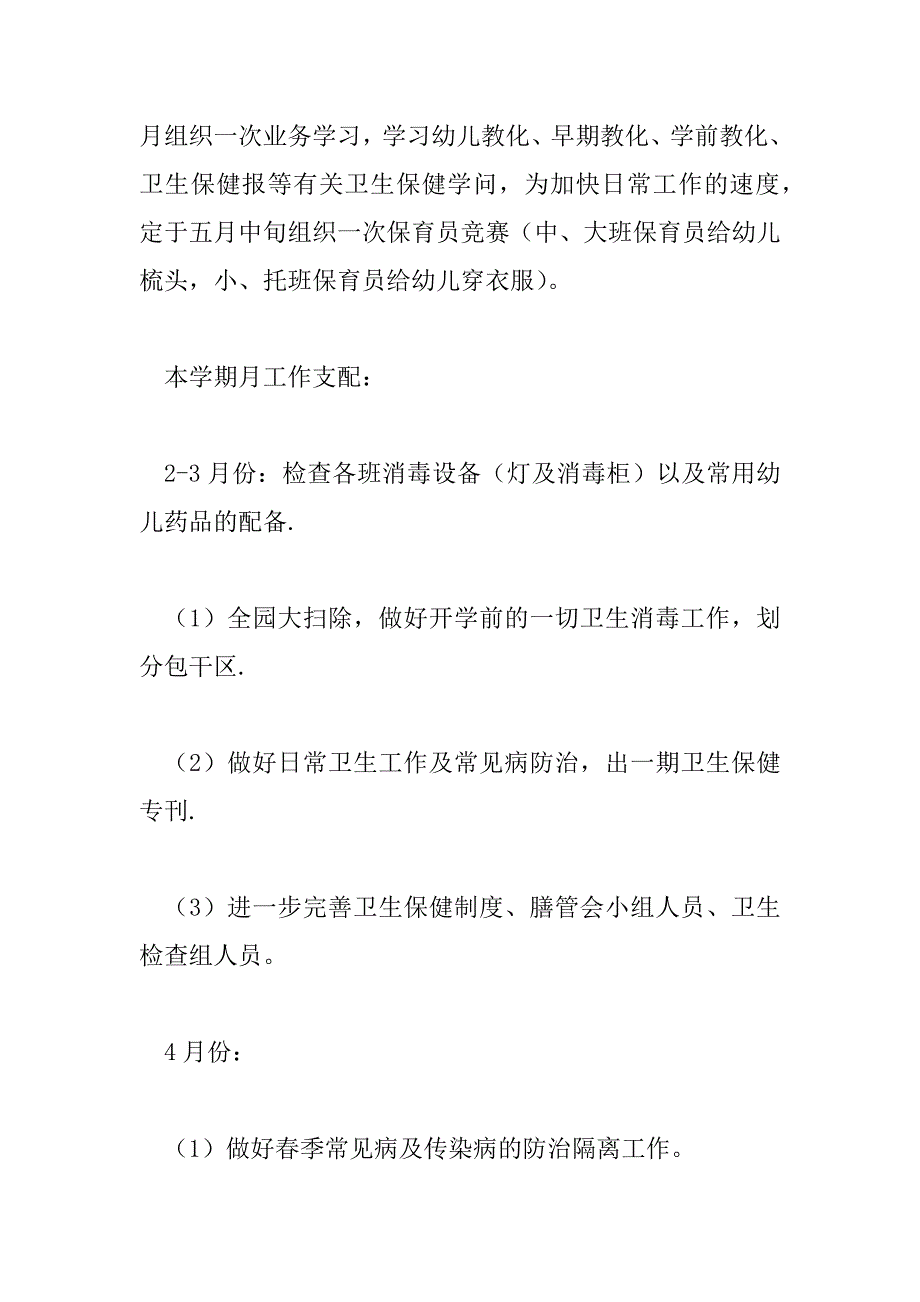 月组织一次业务学习，学习幼儿教化、早期教化、学前教化、卫生保健报等有关卫生保健学问，为加快日常工作的速度，定于五月中旬组织一次保育员竞赛（中、大班保育员给幼儿梳头，小、托班保育员给幼儿穿衣服）。

本学期月工作支配：

2-3 月份：检查各班消毒设备（灯及消毒柜）以及常用幼儿药品的配备.

（1）全园大扫除，做好开学前的一切卫生消毒工作，划分包干区.

（2）做好日常卫生工作及常见病防治，出一期卫生保健专刊.

（3）进一步完善卫生保健制度、膳管会小组人员、卫生检查组人员。

4 月份：

（1）做好春季常见病及传染病的防治隔离工作。